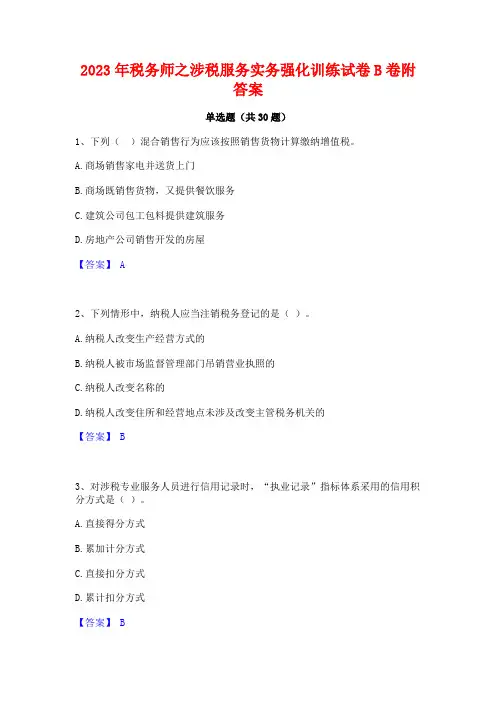 2023 年税务师之涉税服务实务强化训练试卷 B 卷附答案

单选题（共 30 题）

1、下列（ ）混合销售行为应该按照销售货物计算缴纳增值税。

A. 商场销售家电并送货上门

B. 商场既销售货物，又提供餐饮服务

C. 建筑公司包工包料提供建筑服务

D. 房地产公司销售开发的房屋

【答案】 A

2、下列情形中，纳税人应当注销税务登记的是（ ）。

A. 纳税人改变生产经营方式的

B. 纳税人被市场监督管理部门吊销营业执照的

C. 纳税人改变名称的

D. 纳税人改变住所和经营地点未涉及改变主管税务机关的

【答案】 B

3、对涉税专业服务人员进行信用记录时，“执业记录”指标体系采用的信用积分方式是（ ）。

A. 直接得分方式

B. 累加计分方式

C. 直接扣分方式

D. 累计扣分方式

【答案】 B